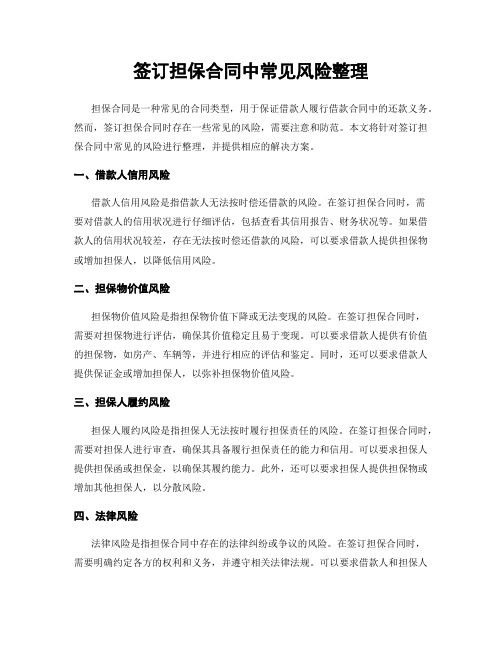 签订担保合同中常见风险整理

担保合同是一种常见的合同类型，用于保证借款人履行借款合同中的还款义务。然而，签订担保合同时存在一些常见的风险，需要注意和防范。本文将针对签订担保合同中常见的风险进行整理，并提供相应的解决方案。

一、借款人信用风险

借款人信用风险是指借款人无法按时偿还借款的风险。在签订担保合同时，需要对借款人的信用状况进行仔细评估，包括查看其信用报告、财务状况等。如果借款人的信用状况较差，存在无法按时偿还借款的风险，可以要求借款人提供担保物或增加担保人，以降低信用风险。

二、担保物价值风险

担保物价值风险是指担保物价值下降或无法变现的风险。在签订担保合同时，需要对担保物进行评估，确保其价值稳定且易于变现。可以要求借款人提供有价值的担保物，如房产、车辆等，并进行相应的评估和鉴定。同时，还可以要求借款人提供保证金或增加担保人，以弥补担保物价值风险。

三、担保人履约风险

担保人履约风险是指担保人无法按时履行担保责任的风险。在签订担保合同时，需要对担保人进行审查，确保其具备履行担保责任的能力和信用。可以要求担保人提供担保函或担保金，以确保其履约能力。此外，还可以要求担保人提供担保物或增加其他担保人，以分散风险。

四、法律风险

法律风险是指担保合同中存在的法律纠纷或争议的风险。在签订担保合同时，需要明确约定各方的权利和义务，并遵守相关法律法规。可以要求借款人和担保人